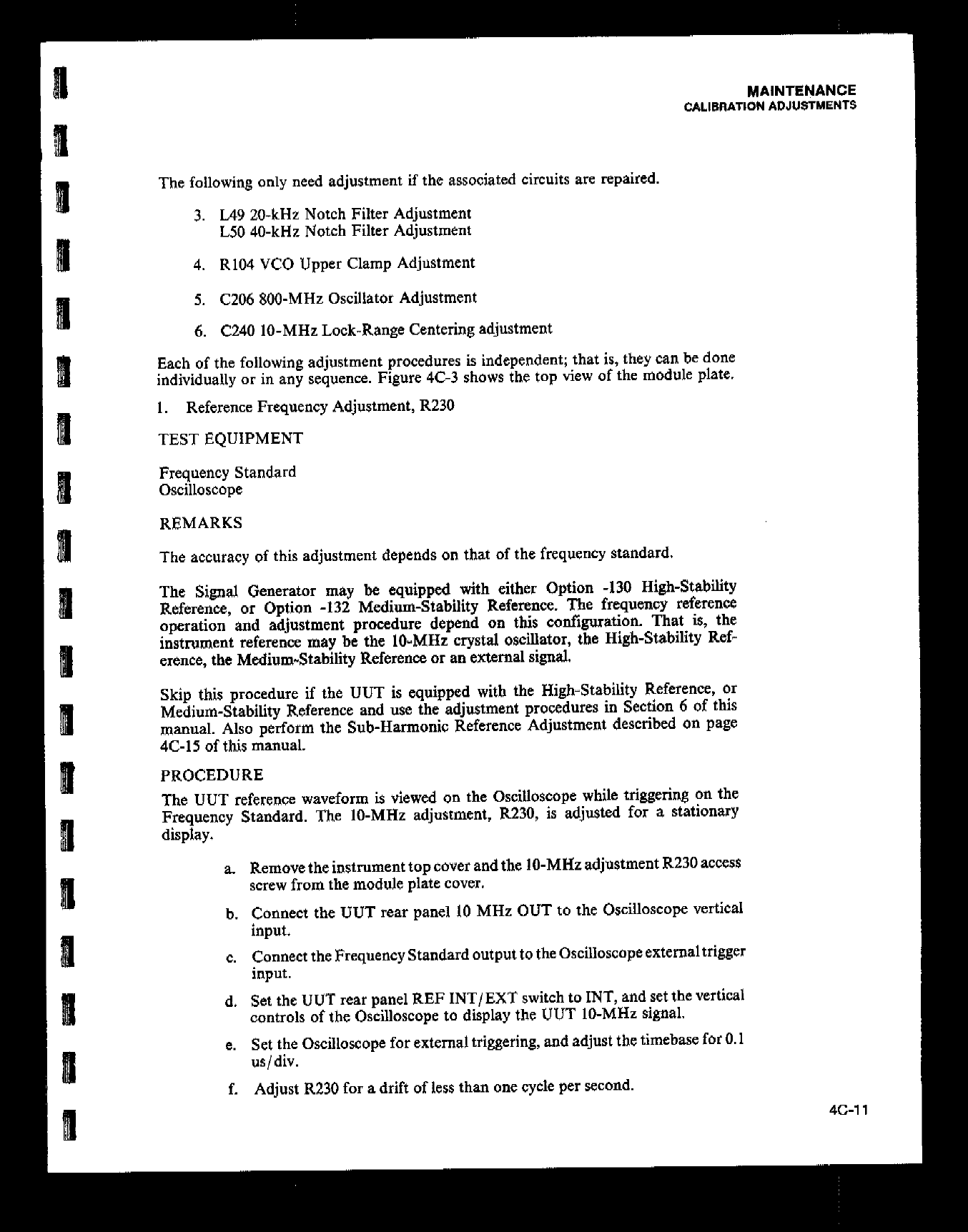 MAINTENANCE
CALIBRATION ADJUSTMENTS

The following only need adjustment if the associated circuits are repaired.

3. L49 20-kHz Notch Filter Adjustment
L50 40-kHz Notch Filter Adjustment

4. R104 VCO Upper Clamp Adjustment

5. C206 800-MHz Oscillator Adjustment

6. C240 10-MHz Lock-Range Centering adjustment

Each of the following adjustment procedures is independent; that is, they can be done individually or in any sequence. Figure 4C-3 shows the top view of the module plate.

1. Reference Frequency Adjustment, R230

TEST EQUIPMENT

Frequency Standard
Oscilloscope

REMARKS

The accuracy of this adjustment depends on that of the frequency standard.

The Signal Generator may be equipped with either Option -130 High-Stability Reference, or Option -132 Medium-Stability Reference. The frequency reference operation and adjustment procedure depend on this configuration. That is, the instrument reference may be the 10-MHz crystal oscillator, the High-Stability Reference, the Medium-Stability Reference or an external signal.

Skip this procedure if the UUT is equipped with the High-Stability Reference, or Medium-Stability Reference and use the adjustment procedures in Section 6 of this manual. Also perform the Sub-Harmonic Reference Adjustment described on page 4C-15 of this manual.

PROCEDURE

The UUT reference waveform is viewed on the Oscilloscope while triggering on the Frequency Standard. The 10-MHz adjustment, R230, is adjusted for a stationary display.

a. Remove the instrument top cover and the 10-MHz adjustment R230 access screw from the module plate cover.

b. Connect the UUT rear panel 10 MHz OUT to the Oscilloscope vertical input.

c. Connect the Frequency Standard output to the Oscilloscope external trigger input.

d. Set the UUT rear panel REF INT/EXT switch to INT, and set the vertical controls of the Oscilloscope to display the UUT 10-MHz signal.

e. Set the Oscilloscope for external triggering, and adjust the timebase for 0.1 us/div.

f. Adjust R230 for a drift of less than one cycle per second.

4C-11